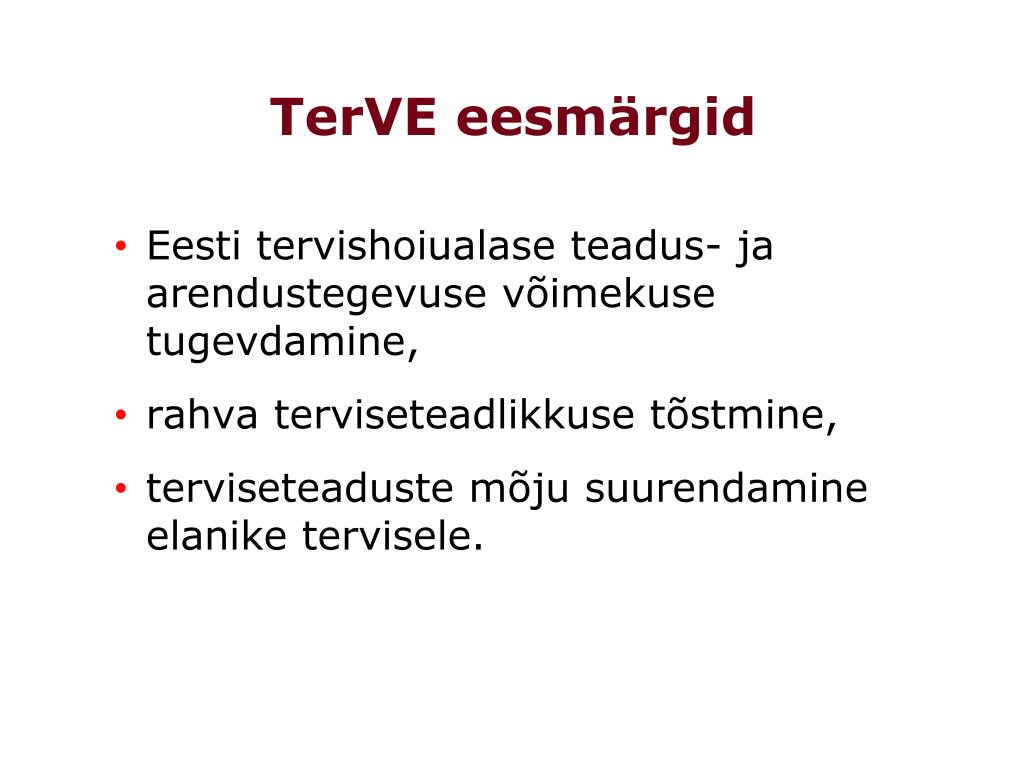 TerVE eesmärgid

• Eesti tervishoiualase teadus- ja arendustegevuse võimekuse tugevdamine,

• rahva terviseteadlikkuse tõstmine,

• terviseteaduste mõju suurendamine elanike tervisele.